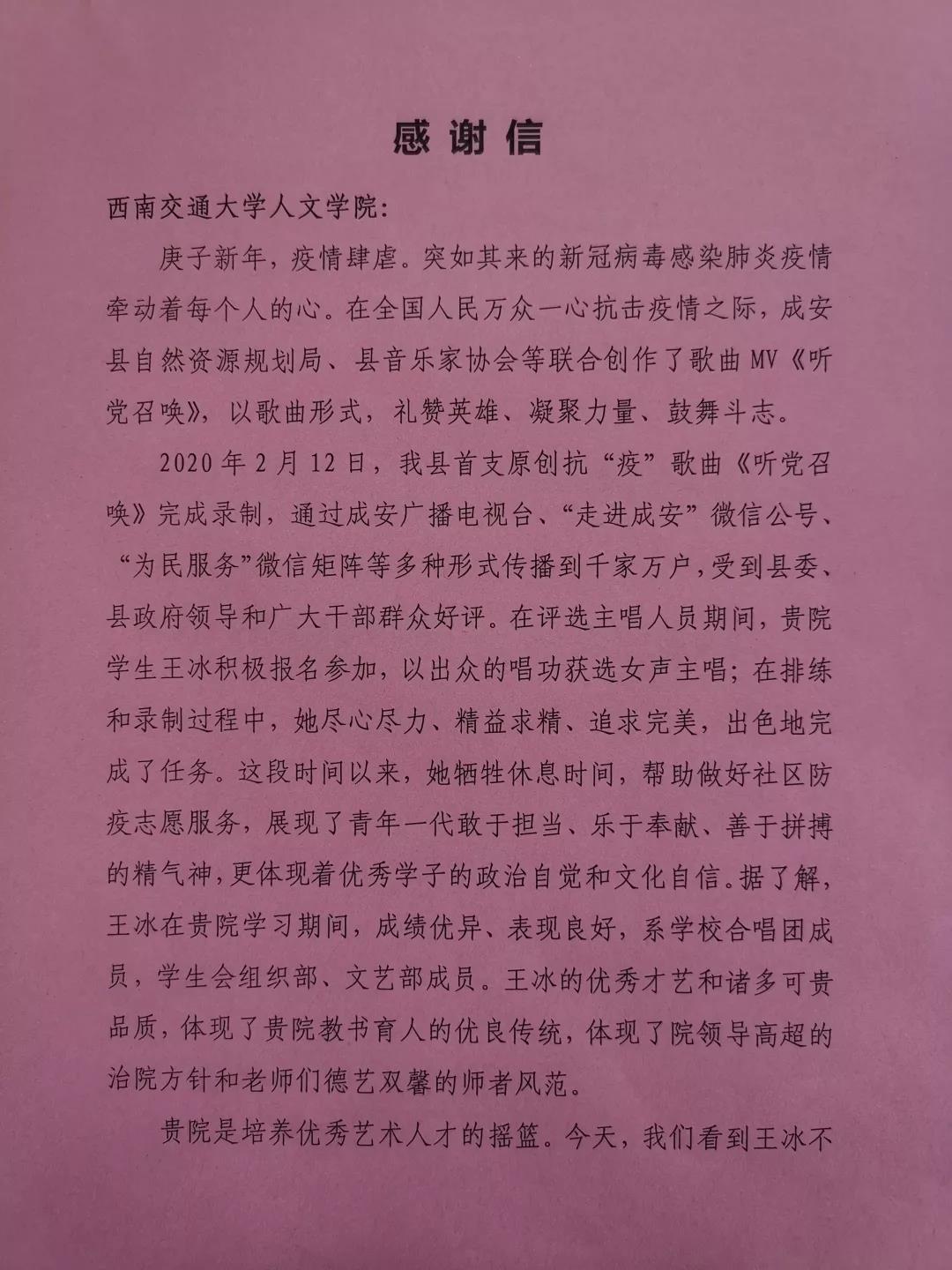 感谢信

西南交通大学人文学院:

庚子新年，疫情肆虐。突如其来的新冠病毒感染肺炎疫情牵动着每个人的心。在全国人民万众一心抗击疫情之际，成安县自然资源规划局、县音乐家协会等联合创作了歌曲MV《听党召唤》，以歌曲形式，礼赞英雄、凝聚力量、鼓舞斗志。

2020年2月12日，我县首支原创抗“疫”歌曲《听党召唤》完成录制，通过成安广播电视台、“走进成安”微信公号、“为民服务”微信矩阵等多种形式传播到千家万户，受到县委、县政府领导和广大干部群众好评。在评选主唱人员期间，贵院学生王冰积极报名参加，以出众的唱功获选女声主唱；在排练和录制过程中，她尽心尽力、精益求精、追求完美，出色地完成了任务。这段时间以来，她牺牲休息时间，帮助做好社区防疫志愿服务，展现了青年一代敢于担当、乐于奉献、善于拼搏的精气神，更体现着优秀学子的政治自觉和文化自信。据了解，王冰在贵院学习期间，成绩优异、表现良好，系学校合唱团成员，学生会组织部、文艺部成员。王冰的优秀才艺和诸多可贵品质，体现了贵院教书育人的优良传统，体现了院领导高超的治院方针和老师们德艺双馨的师者风范。

贵院是培养优秀艺术人才的摇篮。今天，我们看到王冰不